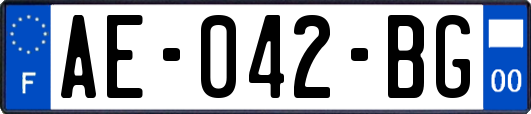 F
AE-042-BG
00